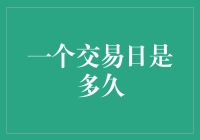 一个交易日是多久